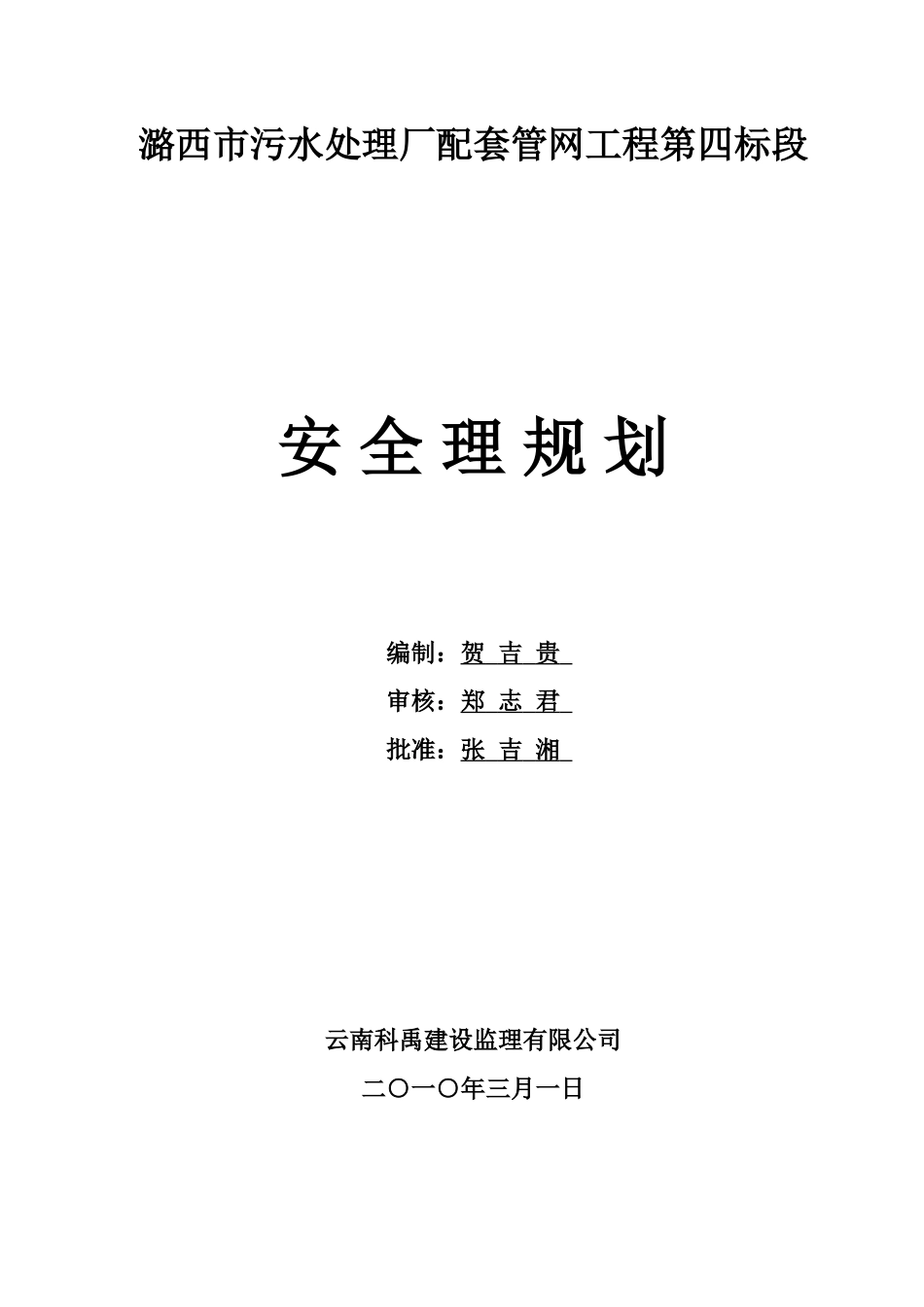 潞西市污水处理厂配套管网工程第四标段

安 全 理 规 划

编制：贺 吉 贵

审核：郑 志 君

批准：张 吉 湘

云南科禹建设监理有限公司

二〇一〇年三月一日